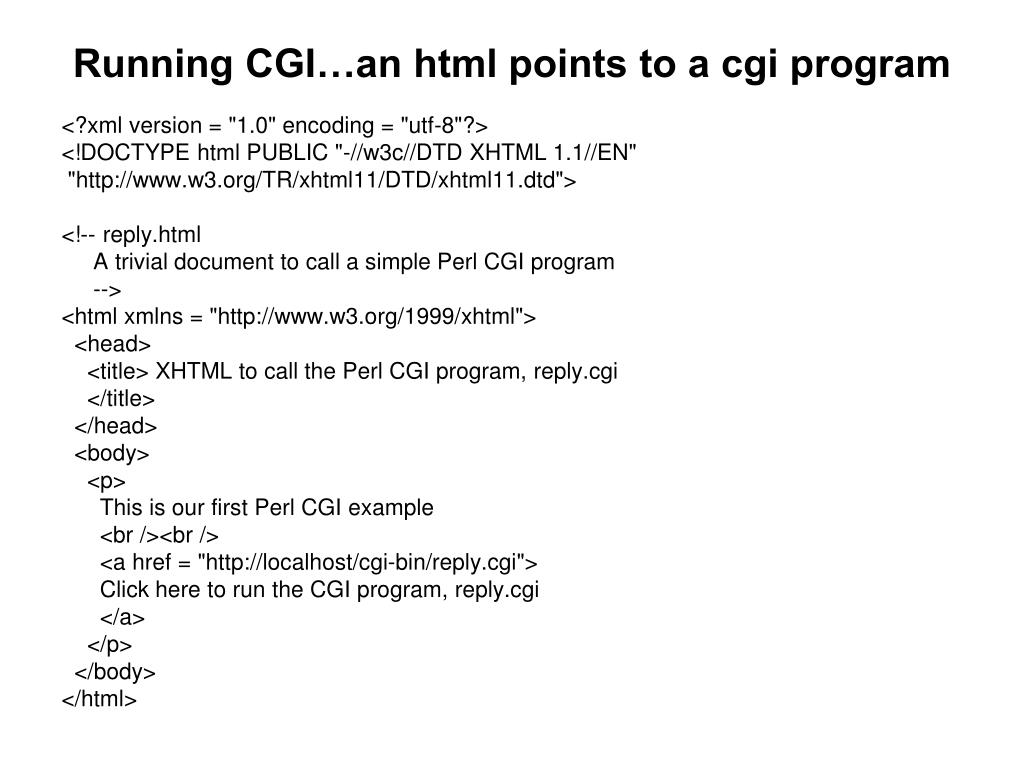 Running CGI…an html points to a cgi program

<?xml version = "1.0" encoding = "utf-8"?>
<!DOCTYPE html PUBLIC "-//w3c//DTD XHTML 1.1//EN"
"http://www.w3.org/TR/xhtml11/DTD/xhtml11.dtd">

<!-- reply.html
A trivial document to call a simple Perl CGI program
-->
<html xmlns = "http://www.w3.org/1999/xhtml">
<head>
<title> XHTML to call the Perl CGI program, reply.cgi
</title>
</head>
<body>
<p>
This is our first Perl CGI example
<br /><br />
<a href = "http://localhost/cgi-bin/reply.cgi">
Click here to run the CGI program, reply.cgi
</a>
</p>
</body>
</html>